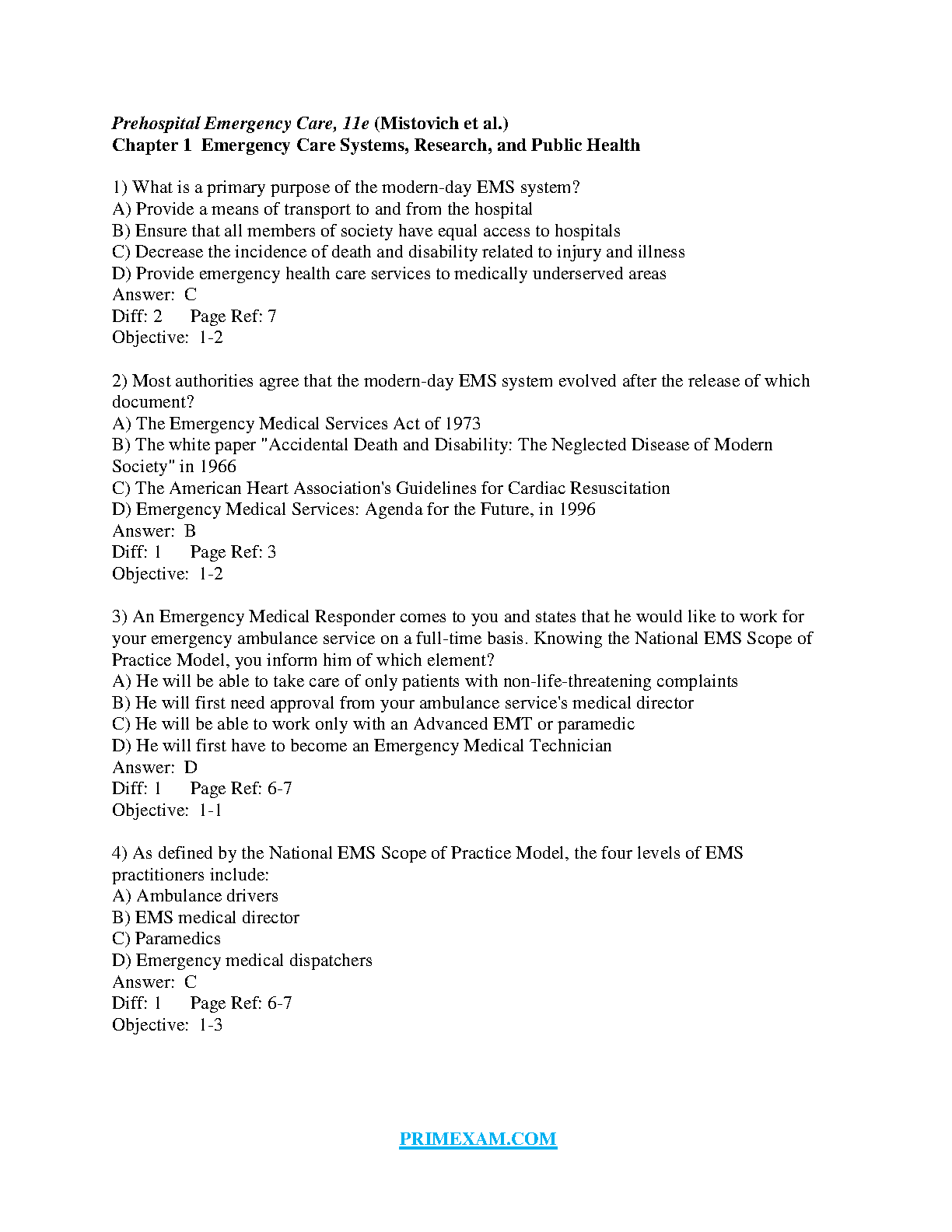 Prehospital Emergency Care, 11e (Mistovich et al.)
Chapter 1  Emergency Care Systems, Research, and Public Health

1) What is a primary purpose of the modern-day EMS system?
A) Provide a means of transport to and from the hospital
B) Ensure that all members of society have equal access to hospitals
C) Decrease the incidence of death and disability related to injury and illness
D) Provide emergency health care services to medically underserved areas
Answer:  C
Diff: 2      Page Ref: 7
Objective:  1-2

2) Most authorities agree that the modern-day EMS system evolved after the release of which document?
A) The Emergency Medical Services Act of 1973
B) The white paper "Accidental Death and Disability: The Neglected Disease of Modern Society" in 1966
C) The American Heart Association's Guidelines for Cardiac Resuscitation
D) Emergency Medical Services: Agenda for the Future, in 1996
Answer:  B
Diff: 1      Page Ref: 3
Objective:  1-2

3) An Emergency Medical Responder comes to you and states that he would like to work for your emergency ambulance service on a full-time basis. Knowing the National EMS Scope of Practice Model, you inform him of which element?
A) He will be able to take care of only patients with non-life-threatening complaints
B) He will first need approval from your ambulance service's medical director
C) He will be able to work only with an Advanced EMT or paramedic
D) He will first have to become an Emergency Medical Technician
Answer:  D
Diff: 1      Page Ref: 6-7
Objective:  1-1

4) As defined by the National EMS Scope of Practice Model, the four levels of EMS practitioners include:
A) Ambulance drivers
B) EMS medical director
C) Paramedics
D) Emergency medical dispatchers
Answer:  C
Diff: 1      Page Ref: 6-7
Objective:  1-3

PRIMEXAM.COM